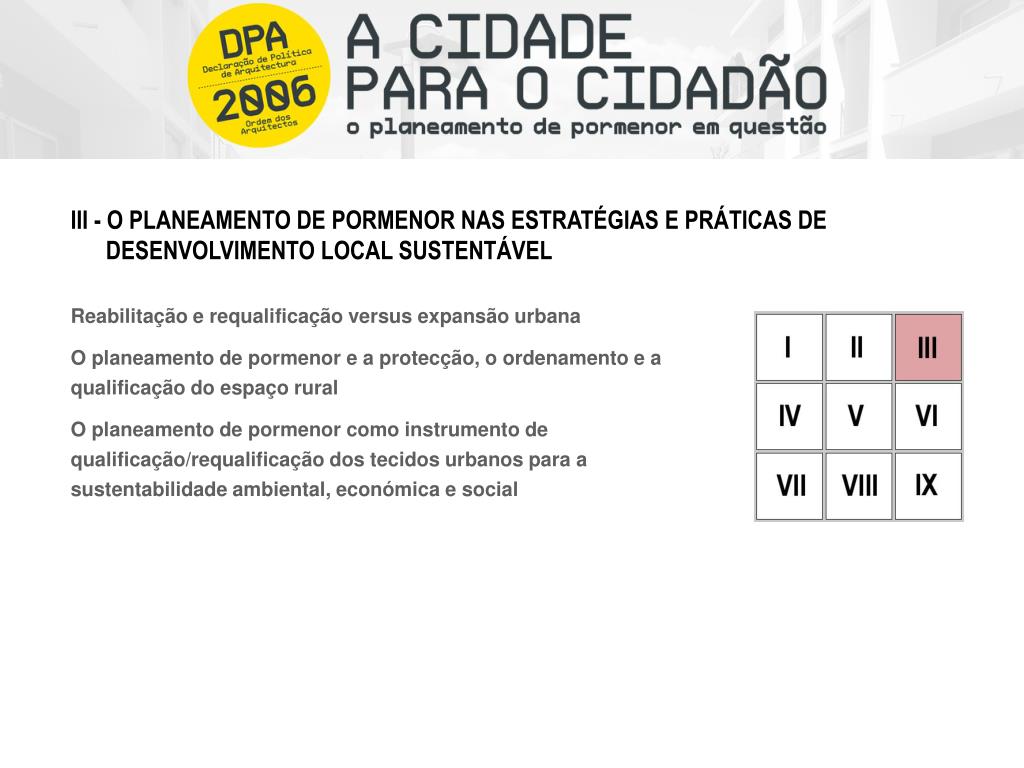 DPA
Declaração de Política de Arquitectura
2006
Ordem dos Arquitectos

A CIDADE
PARA O CIDADÃO
o planeamento de pormenor em questão

III - O PLANEAMENTO DE PORMENOR NAS ESTRATÉGIAS E PRÁTICAS DE DESENVOLVIMENTO LOCAL SUSTENTÁVEL

Reabilitação e requalificação versus expansão urbana

O planeamento de pormenor e a protecção, o ordenamento e a qualificação do espaço rural

O planeamento de pormenor como instrumento de qualificação/requalificação dos tecidos urbanos para a sustentabilidade ambiental, económica e social

| I | II | III |
|---|---|---|
| IV | V | VI |
| VII | VIII | IX |